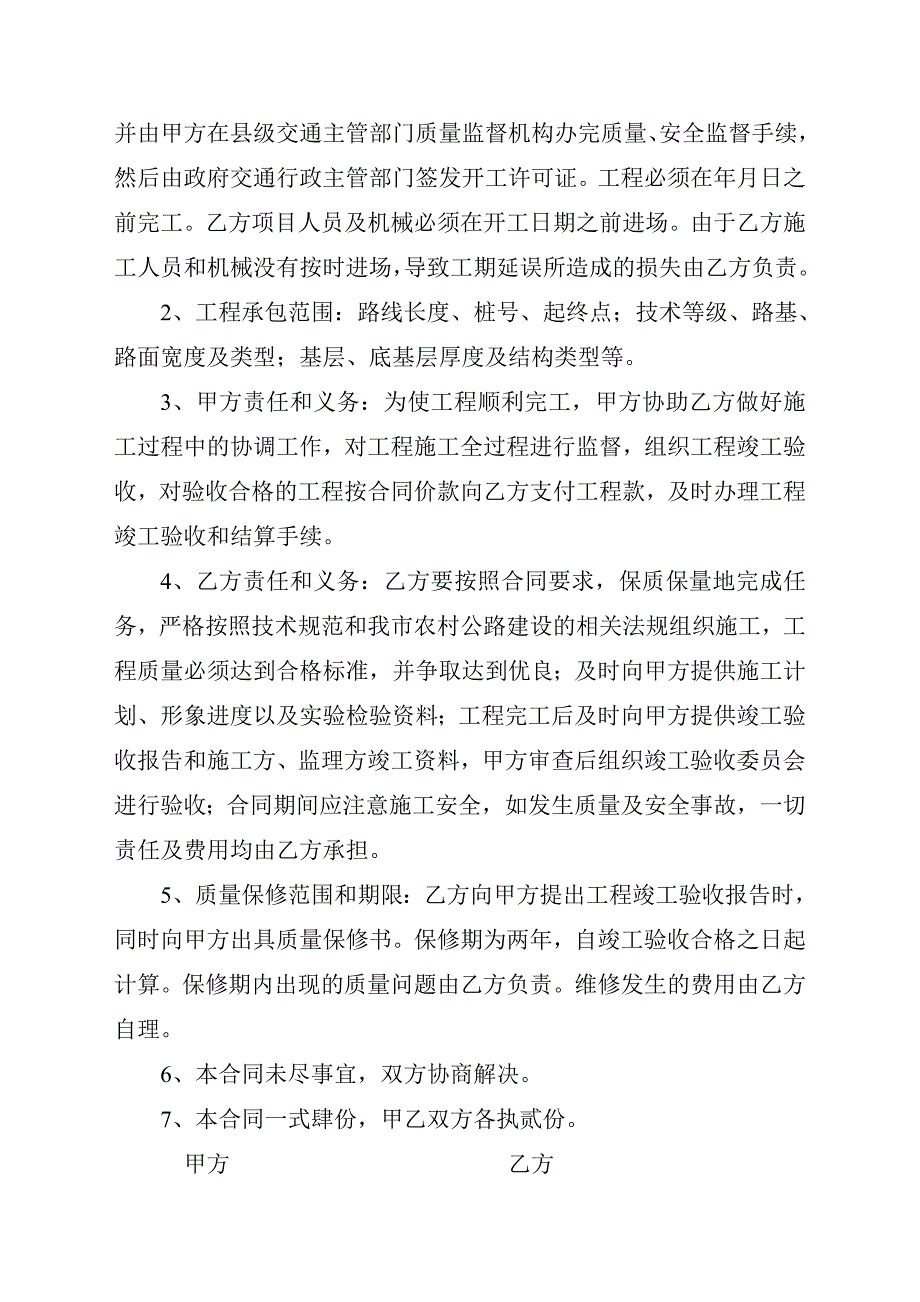 并由甲方在县级交通主管部门质量监督机构办完质量、安全监督手续，然后由政府交通行政主管部门签发开工许可证。工程必须在年月日之前完工。乙方项目人员及机械必须在开工日期之前进场。由于乙方施工人员和机械没有按时进场，导致工期延误所造成的损失由乙方负责。

2、工程承包范围：路线长度、桩号、起终点；技术等级、路基、路面宽度及类型；基层、底基层厚度及结构类型等。

3、甲方责任和义务：为使工程顺利完工，甲方协助乙方做好施工过程中的协调工作，对工程施工全过程进行监督，组织工程竣工验收，对验收合格的工程按合同价款向乙方支付工程款，及时办理工程竣工验收和结算手续。

4、乙方责任和义务：乙方要按照合同要求，保质保量地完成任务，严格按照技术规范和我市农村公路建设的相关法规组织施工，工程质量必须达到合格标准，并争取达到优良；及时向甲方提供施工计划、形象进度以及实验检验资料；工程完工后及时向甲方提供竣工验收报告和施工方、监理方竣工资料，甲方审查后组织竣工验收委员会进行验收；合同期间应注意施工安全，如发生质量及安全事故，一切责任及费用均由乙方承担。

5、质量保修范围和期限：乙方向甲方提出工程竣工验收报告时，同时向甲方出具质量保修书。保修期为两年，自竣工验收合格之日起计算。保修期内出现的质量问题由乙方负责。维修发生的费用由乙方自理。

6、本合同未尽事宜，双方协商解决。

7、本合同一式肆份，甲乙双方各执贰份。

甲方

乙方